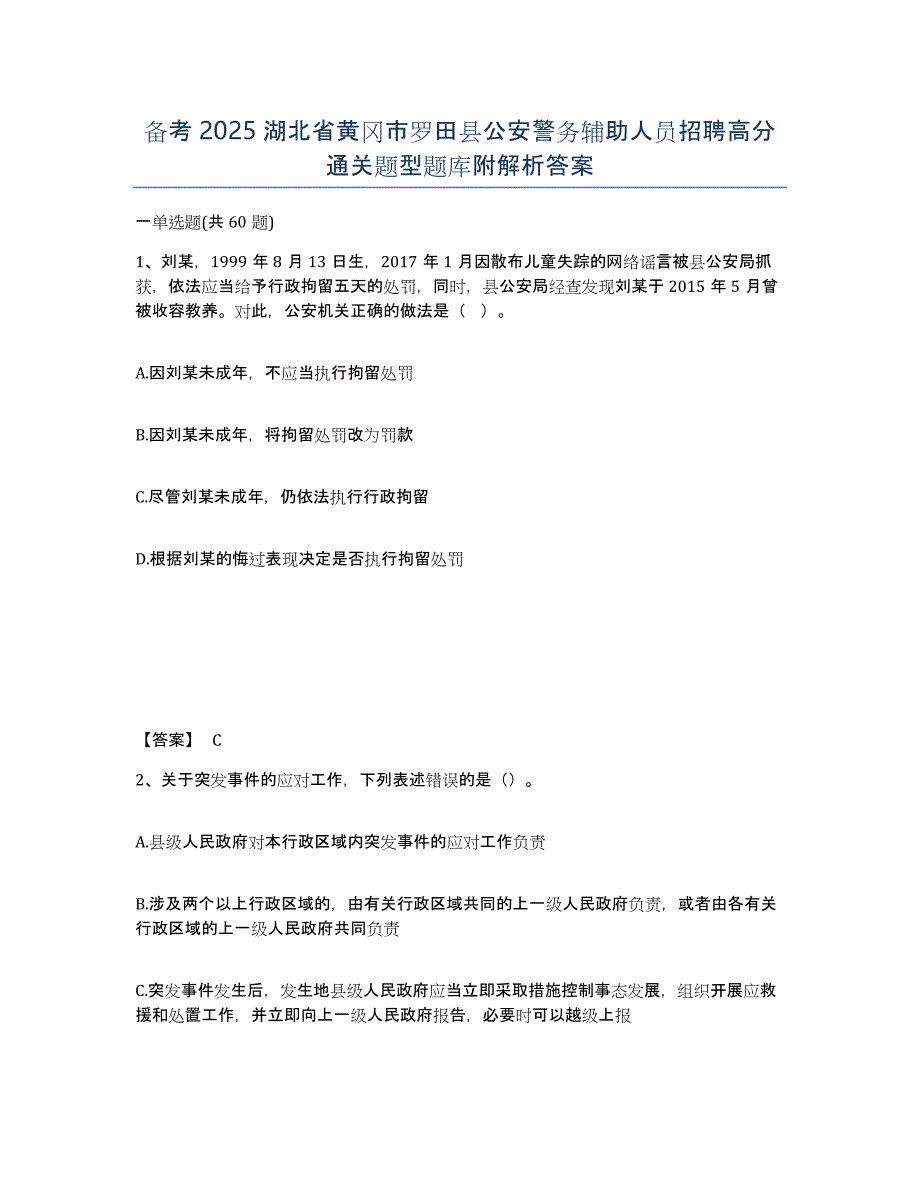 备考 2025 湖北省黄冈市罗田县公安警务辅助人员招聘高分通关题型题库附解析答案

一单选题(共 60 题)

1、刘某，1999 年 8 月 13 日生，2017 年 1 月因散布儿童失踪的网络谣言被县公安局抓获，依法应当给予行政拘留五天的处罚，同时，县公安局经查发现刘某于 2015 年 5 月曾被收容教养。对此，公安机关正确的做法是（ ）。

A.因刘某未成年，不应当执行拘留处罚

B.因刘某未成年，将拘留处罚改为罚款

C.尽管刘某未成年，仍依法执行行政拘留

D.根据刘某的悔过表现决定是否执行拘留处罚

【答案】 C

2、关于突发事件的应对工作，下列表述错误的是（）。

A.县级人民政府对本行政区域内突发事件的应对工作负责

B.涉及两个以上行政区域的，由有关行政区域共同的上一级人民政府负责，或者由各有关行政区域的上一级人民政府共同负责

C.突发事件发生后，发生地县级人民政府应当立即采取措施控制事态发展，组织开展应救援和处置工作，并立即向上一级人民政府报告，必要时可以越级上报